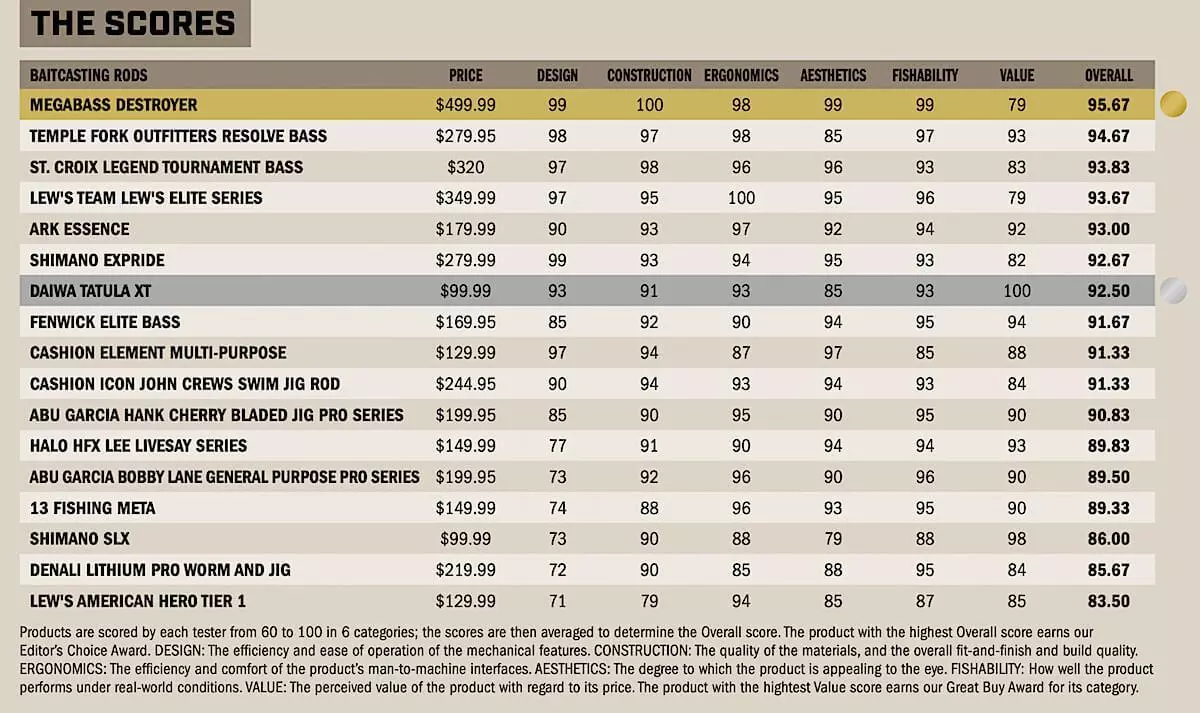 THE SCORES

| BAITCASTING RODS | PRICE | DESIGN | CONSTRUCTION | ERGONOMICS | AESTHETICS | FISHABILITY | VALUE | OVERALL |
|---|---|---|---|---|---|---|---|---|
| MEGABASS DESTROYER | $499.99 | 99 | 100 | 98 | 99 | 99 | 79 | 95.67 |
| TEMPLE FORK OUTFITTERS RESOLVE BASS | $279.95 | 98 | 97 | 98 | 85 | 97 | 93 | 94.67 |
| ST. CROIX LEGEND TOURNAMENT BASS | $320 | 97 | 98 | 96 | 96 | 93 | 83 | 93.83 |
| LEW'S TEAM LEW'S ELITE SERIES | $349.99 | 97 | 95 | 100 | 95 | 96 | 79 | 93.67 |
| ARK ESSENCE | $179.99 | 90 | 93 | 97 | 92 | 94 | 92 | 93.00 |
| SHIMANO EXPRIDE | $279.99 | 99 | 93 | 94 | 95 | 93 | 82 | 92.67 |
| DAIWA TATULA XT | $99.99 | 93 | 91 | 93 | 85 | 93 | 100 | 92.50 |
| FENWICK ELITE BASS | $169.95 | 85 | 92 | 90 | 94 | 95 | 94 | 91.67 |
| CASHION ELEMENT MULTI-PURPOSE | $129.99 | 97 | 94 | 87 | 97 | 85 | 88 | 91.33 |
| CASHION ICON JOHN CREWS SWIM JIG ROD | $244.95 | 90 | 94 | 93 | 94 | 93 | 84 | 91.33 |
| ABU GARCIA HANK CHERRY BLADED JIG PRO SERIES | $199.95 | 85 | 90 | 95 | 90 | 95 | 90 | 90.83 |
| HALO HFX LEE LIVESAY SERIES | $149.99 | 77 | 91 | 90 | 94 | 94 | 93 | 89.83 |
| ABU GARCIA BOBBY LANE GENERAL PURPOSE PRO SERIES | $199.95 | 73 | 92 | 96 | 90 | 96 | 90 | 89.50 |
| 13 FISHING META | $149.99 | 74 | 88 | 96 | 93 | 95 | 90 | 89.33 |
| SHIMANO SLX | $99.99 | 73 | 90 | 88 | 79 | 88 | 98 | 86.00 |
| DENALI LITHIUM PRO WORM AND JIG | $219.99 | 72 | 90 | 85 | 88 | 95 | 84 | 85.67 |
| LEW'S AMERICAN HERO TIER 1 | $129.99 | 71 | 79 | 94 | 85 | 87 | 85 | 83.50 |

Products are scored by each tester from 60 to 100 in 6 categories; the scores are then averaged to determine the Overall score. The product with the highest Overall score earns our Editor's Choice Award. DESIGN: The efficiency and ease of operation of the mechanical features. CONSTRUCTION: The quality of the materials, and the overall fit-and-finish and build quality. ERGONOMICS: The efficiency and comfort of the product's man-to-machine interfaces. AESTHETICS: The degree to which the product is appealing to the eye. FISHABILITY: How well the product performs under real-world conditions. VALUE: The perceived value of the product with regard to its price. The product with the hightest Value score earns our Great Buy Award for its category.